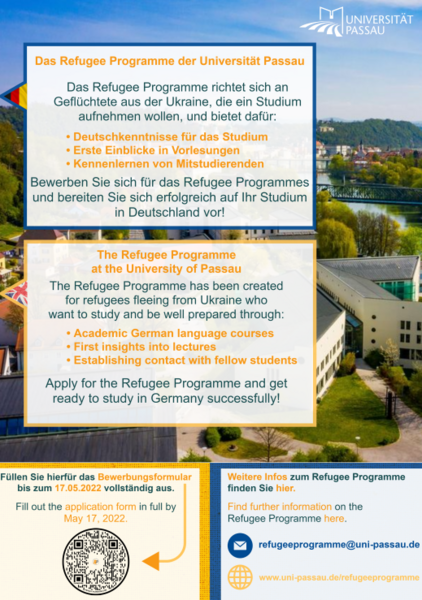 UNIVERSITÄT PASSAU

Das Refugee Programme der Universität Passau

Das Refugee Programme richtet sich an Geflüchtete aus der Ukraine, die ein Studium aufnehmen wollen, und bietet dafür:

• Deutschkenntnisse für das Studium
• Erste Einblicke in Vorlesungen
• Kennenlernen von Mitstudierenden

Bewerben Sie sich für das Refugee Programmes und bereiten Sie sich erfolgreich auf Ihr Studium in Deutschland vor!

The Refugee Programme at the University of Passau

The Refugee Programme has been created for refugees fleeing from Ukraine who want to study and be well prepared through:

• Academic German language courses
• First insights into lectures
• Establishing contact with fellow students

Apply for the Refugee Programme and get ready to study in Germany successfully!

Füllen Sie hierfür das Bewerbungsformular bis zum 17.05.2022 vollständig aus.

Fill out the application form in full by May 17, 2022.

Weitere Infos zum Refugee Programme finden Sie hier.

Find further information on the Refugee Programme here.

refugeeprogramme@uni-passau.de

www.uni-passau.de/refugeeprogramme